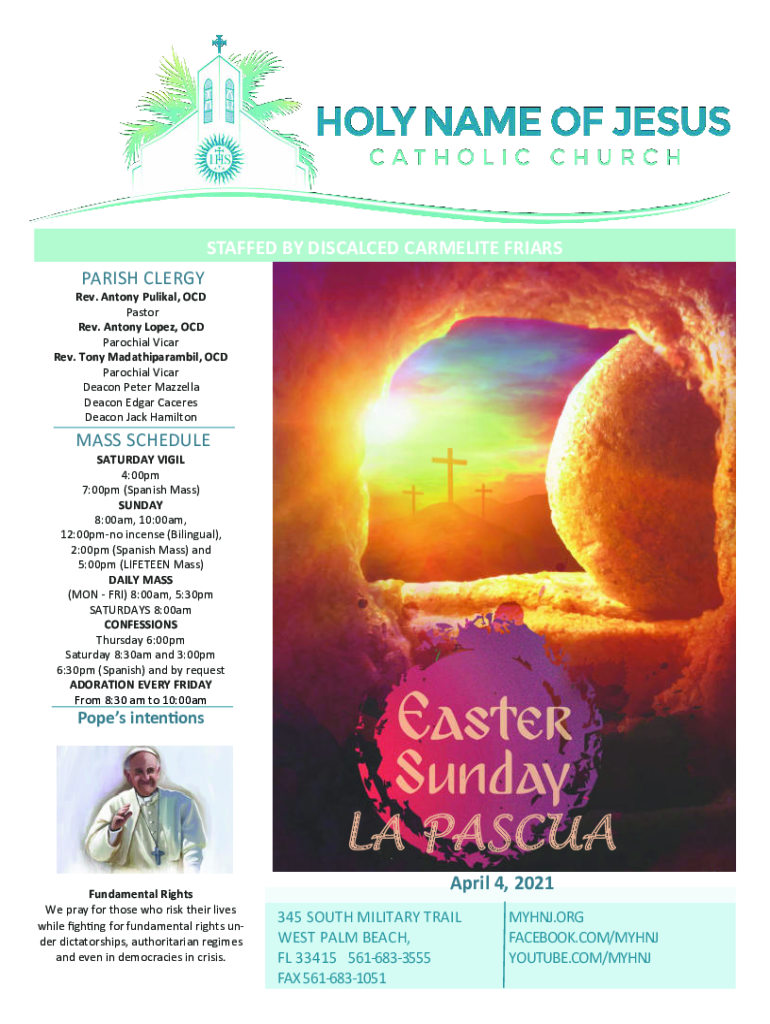 IHS

HOLY NAME OF JESUS
CATHOLIC CHURCH

STAFFED BY DISCALCED CARMELITE FRIARS

PARISH CLERGY
Rev. Antony Pulikal, OCD
Pastor
Rev. Antony Lopez, OCD
Parochial Vicar
Rev. Tony Madathiparambil, OCD
Parochial Vicar
Deacon Peter Mazzella
Deacon Edgar Caceres
Deacon Jack Hamilton

MASS SCHEDULE
SATURDAY VIGIL
4:00pm
7:00pm (Spanish Mass)
SUNDAY
8:00am, 10:00am,
12:00pm-no incense (Bilingual),
2:00pm (Spanish Mass) and
5:00pm (LIFETEEN Mass)
DAILY MASS
(MON - FRI) 8:00am, 5:30pm
SATURDAYS 8:00am
CONFESSIONS
Thursday 6:00pm
Saturday 8:30am and 3:00pm
6:30pm (Spanish) and by request
ADORATION EVERY FRIDAY
From 8:30 am to 10:00am

Pope's intentions

Fundamental Rights
We pray for those who risk their lives while fighting for fundamental rights under dictatorships, authoritarian regimes and even in democracies in crisis.

Easter Sunday
LA PASCUA

April 4, 2021

345 SOUTH MILITARY TRAIL
WEST PALM BEACH,
FL 33415 561-683-3555
FAX 561-683-1051

MYHNJ.ORG
FACEBOOK.COM/MYHNJ
YOUTUBE.COM/MYHNJ